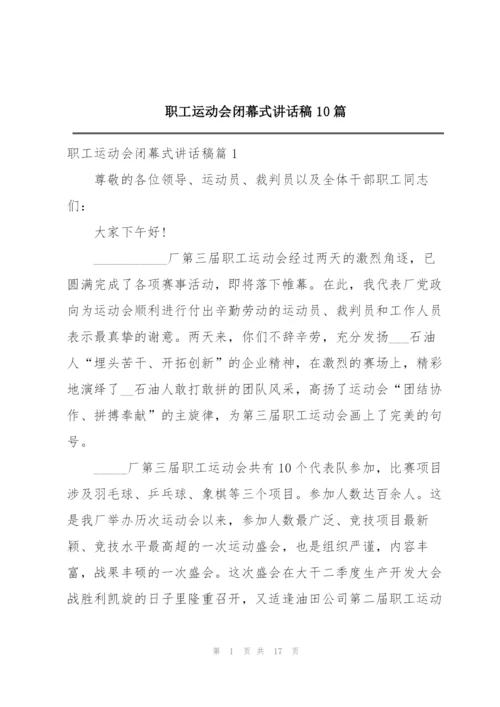 职工运动会闭幕式讲话稿10篇

职工运动会闭幕式讲话稿篇1

尊敬的各位领导、运动员、裁判员以及全体干部职工同志们：

大家下午好！

____________厂第三届职工运动会经过两天的激烈角逐，已圆满完成了各项赛事活动，即将落下帷幕。在此，我代表厂党政向为运动会顺利进行付出辛勤劳动的运动员、裁判员和工作人员表示最真挚的谢意。两天来，你们不辞辛劳，充分发扬___石油人“埋头苦干、开拓创新”的企业精神，在激烈的赛场上，精彩地演绎了__石油人敢打敢拼的团队风采，高扬了运动会“团结协作、拼搏奉献”的主旋律，为第三届职工运动会画上了完美的句号。

_____厂第三届职工运动会共有10个代表队参加，比赛项目涉及羽毛球、乒乓球、象棋等三个项目。参加人数达百余人。这是我厂举办历次运动会以来，参加人数最广泛、竞技项目最新颖、竞技水平最高超的一次运动盛会，也是组织严谨，内容丰富，战果丰硕的一次盛会。这次盛会在大干二季度生产开发大会战胜利凯旋的日子里隆重召开，又适逢油田公司第二届职工运动

第 1 页 共 17 页